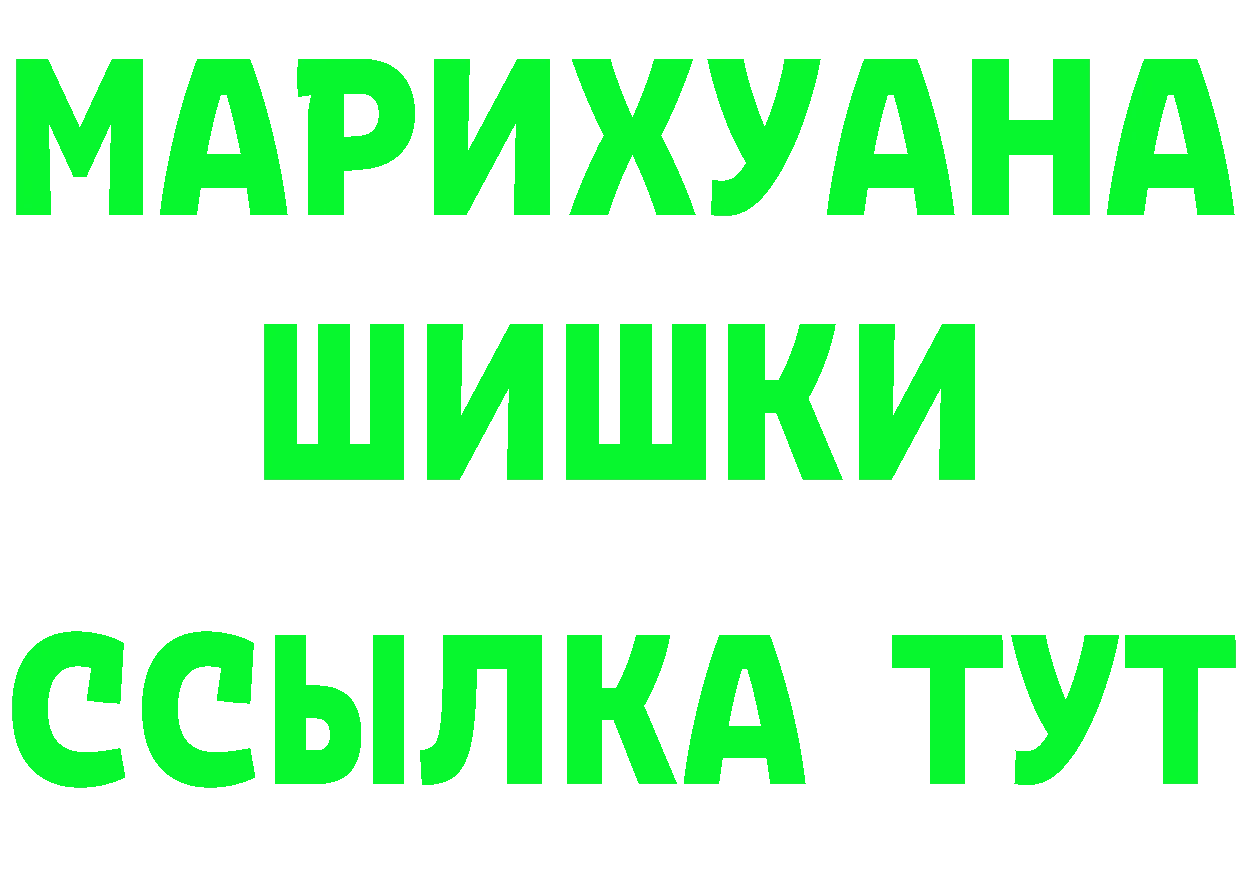 МАРИХУАНА
ШИШКИ
ССЫЛКА ТУТ